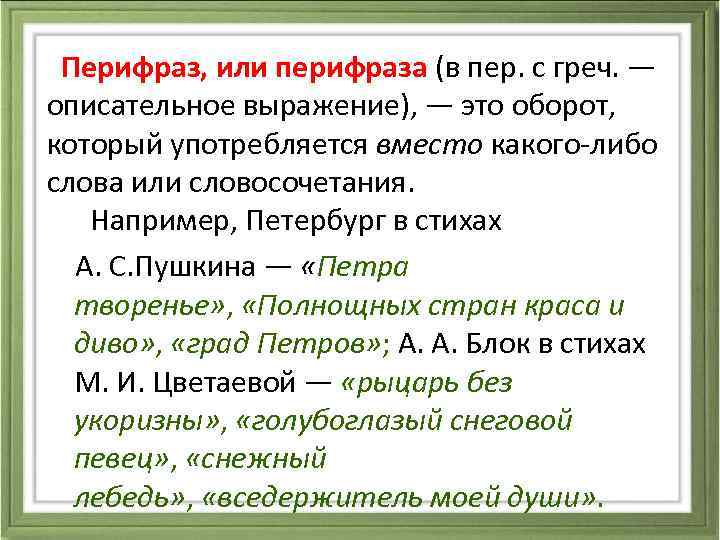 Перифраз, или перифраза (в пер. с греч. — описательное выражение), — это оборот, который употребляется вместо какого-либо слова или словосочетания.

Например, Петербург в стихах А. С.Пушкина — «Петра творенье», «Полнощных стран краса и диво», «град Петров»; А. А. Блок в стихах М. И. Цветаевой — «рыцарь без укоризны», «голубоглазый снеговой певец», «снежный лебедь», «вседержитель моей души».